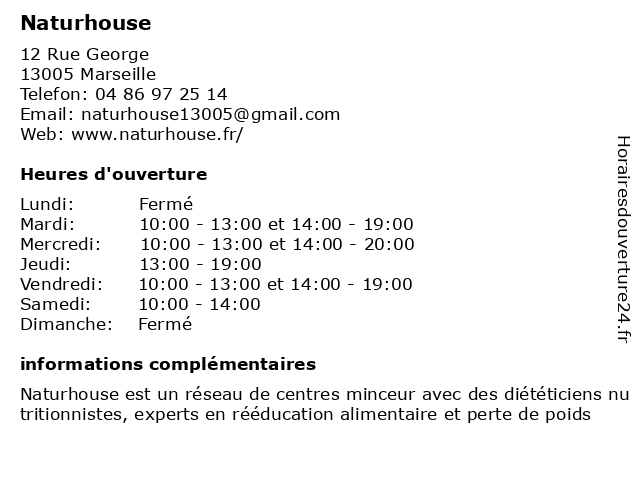 Naturhouse

12 Rue George
13005 Marseille
Telefon: 04 86 97 25 14
Email: naturhouse13005@gmail.com
Web: www.naturhouse.fr/

Heures d'ouverture

| Lundi: | Fermé |
|---|---|
| Mardi: | 10:00 - 13:00 et 14:00 - 19:00 |
| Mercredi: | 10:00 - 13:00 et 14:00 - 20:00 |
| Jeudi: | 13:00 - 19:00 |
| Vendredi: | 10:00 - 13:00 et 14:00 - 19:00 |
| Samedi: | 10:00 - 14:00 |
| Dimanche: | Fermé |

informations complémentaires

Naturhouse est un réseau de centres minceur avec des diététiciens nutritionnistes, experts en rééducation alimentaire et perte de poids

Horairesdouverture24.fr